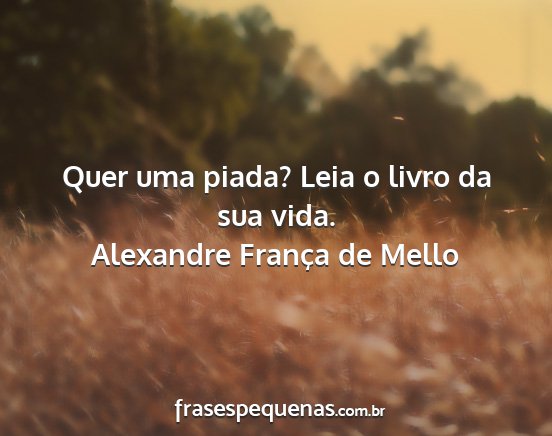 Quer uma piada? Leia o livro da sua vida.
Alexandre França de Mello

frasespequenas.com.br